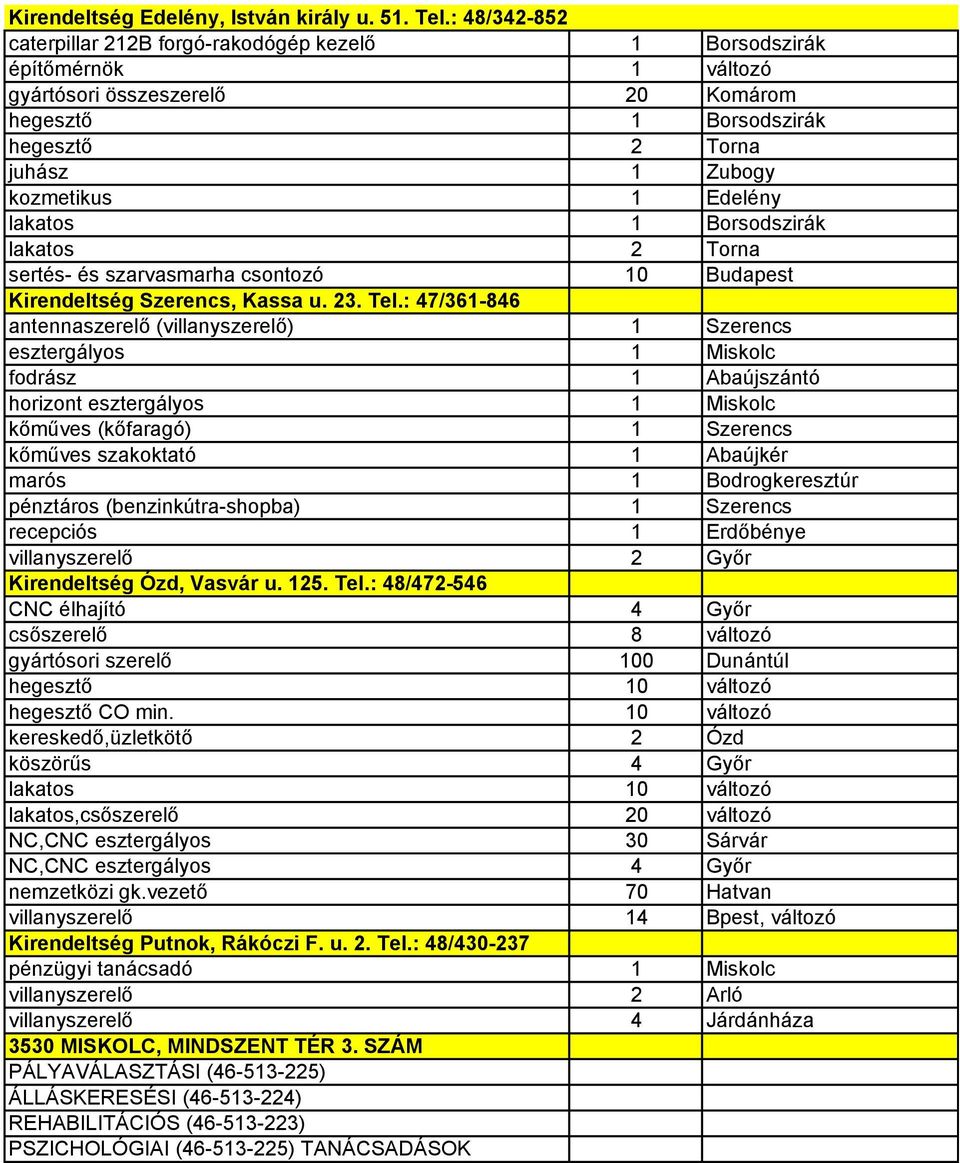 | Kirendeltség Edelény, István király u. 51. Tel.: 48/342-852 | | |
|---|---|---|
| caterpillar 212B forgó-rakodógép kezelő | 1 | Borsodszirák |
| építőmérnök | 1 | változó |
| gyártósori összeszerelő | 20 | Komárom |
| hegesztő | 1 | Borsodszirák |
| hegesztő | 2 | Torna |
| juhász | 1 | Zubogy |
| kozmetikus | 1 | Edelény |
| lakatos | 1 | Borsodszirák |
| lakatos | 2 | Torna |
| sertés- és szarvasmarha csontozó | 10 | Budapest |
| Kirendeltség Szerencs, Kassa u. 23. Tel.: 47/361-846 | | |
| antennaszerelő (villanyszerelő) | 1 | Szerencs |
| esztergályos | 1 | Miskolc |
| fodrász | 1 | Abaújszántó |
| horizont esztergályos | 1 | Miskolc |
| kőműves (kőfaragó) | 1 | Szerencs |
| kőműves szakoktató | 1 | Abaújkér |
| marós | 1 | Bodrogkeresztúr |
| pénztáros (benzinkútra-shopba) | 1 | Szerencs |
| recepciós | 1 | Erdőbénye |
| villanyszerelő | 2 | Győr |
| Kirendeltség Ózd, Vasvár u. 125. Tel.: 48/472-546 | | |
| CNC élhajító | 4 | Győr |
| csőszerelő | 8 | változó |
| gyártósori szerelő | 100 | Dunántúl |
| hegesztő | 10 | változó |
| hegesztő CO min. | 10 | változó |
| kereskedő,üzletkötő | 2 | Ózd |
| köszörűs | 4 | Győr |
| lakatos | 10 | változó |
| lakatos,csőszerelő | 20 | változó |
| NC,CNC esztergályos | 30 | Sárvár |
| NC,CNC esztergályos | 4 | Győr |
| nemzetközi gk.vezető | 70 | Hatvan |
| villanyszerelő | 14 | Bpest, változó |
| Kirendeltség Putnok, Rákóczi F. u. 2. Tel.: 48/430-237 | | |
| pénzügyi tanácsadó | 1 | Miskolc |
| villanyszerelő | 2 | Arló |
| villanyszerelő | 4 | Járdánháza |
| 3530 MISKOLC, MINDSZENT TÉR 3. SZÁM | | |
| PÁLYAVÁLASZTÁSI (46-513-225) | | |
| ÁLLÁSKERESÉSI (46-513-224) | | |
| REHABILITÁCIÓS (46-513-223) | | |
| PSZICHOLÓGIAI (46-513-225) TANÁCSADÁSOK | | |